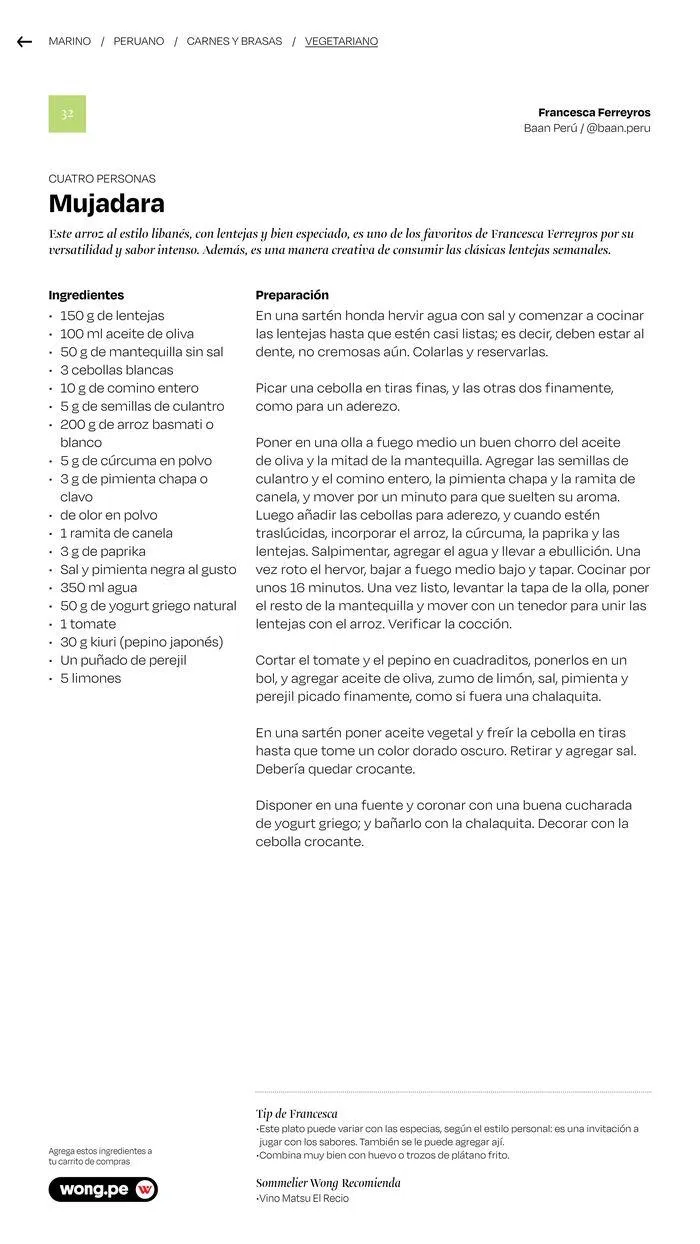 MARINO / PERUANO / CARNES Y BRASAS / VEGETARIANO

32

Francesca Ferreyros
Baan Perú / @baan.peru

CUATRO PERSONAS

Mujadara

Este arroz al estilo libanés, con lentejas y bien especiado, es uno de los favoritos de Francesca Ferreyros por su versatilidad y sabor intenso. Además, es una manera creativa de consumir las clásicas lentejas semanales.

Ingredientes
• 150 g de lentejas
• 100 ml aceite de oliva
• 50 g de mantequilla sin sal
• 3 cebollas blancas
• 10 g de comino entero
• 5 g de semillas de culantro
• 200 g de arroz basmati o blanco
• 5 g de cúrcuma en polvo
• 3 g de pimienta chapa o clavo
• de olor en polvo
• 1 ramita de canela
• 3 g de paprika
• Sal y pimienta negra al gusto
• 350 ml agua
• 50 g de yogurt griego natural
• 1 tomate
• 30 g kiuri (pepino japonés)
• Un puñado de perejil
• 5 limones

Preparación
En una sartén honda hervir agua con sal y comenzar a cocinar las lentejas hasta que estén casi listas; es decir, deben estar al dente, no cremosas aún. Colarlas y reservarlas.

Picar una cebolla en tiras finas, y las otras dos finamente, como para un aderezo.

Poner en una olla a fuego medio un buen chorro del aceite de oliva y la mitad de la mantequilla. Agregar las semillas de culantro y el comino entero, la pimienta chapa y la ramita de canela, y mover por un minuto para que suelten su aroma. Luego añadir las cebollas para aderezo, y cuando estén traslúcidas, incorporar el arroz, la cúrcuma, la paprika y las lentejas. Salpimentar, agregar el agua y llevar a ebullición. Una vez roto el hervor, bajar a fuego medio bajo y tapar. Cocinar por unos 16 minutos. Una vez listo, levantar la tapa de la olla, poner el resto de la mantequilla y mover con un tenedor para unir las lentejas con el arroz. Verificar la cocción.

Cortar el tomate y el pepino en cuadraditos, ponerlos en un bol, y agregar aceite de oliva, zumo de limón, sal, pimienta y perejil picado finamente, como si fuera una chalaquita.

En una sartén poner aceite vegetal y freír la cebolla en tiras hasta que tome un color dorado oscuro. Retirar y agregar sal. Debería quedar crocante.

Disponer en una fuente y coronar con una buena cucharada de yogurt griego; y bañarlo con la chalaquita. Decorar con la cebolla crocante.

Tip de Francesca
•Este plato puede variar con las especias, según el estilo personal: es una invitación a jugar con los sabores. También se le puede agregar ají.
•Combina muy bien con huevo o trozos de plátano frito.

Sommelier Wong Recomienda
•Vino Matsu El Recio

Agrega estos ingredientes a tu carrito de compras

wong.pe